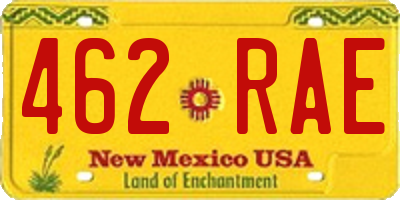 462 RAE

New Mexico USA
Land of Enchantment